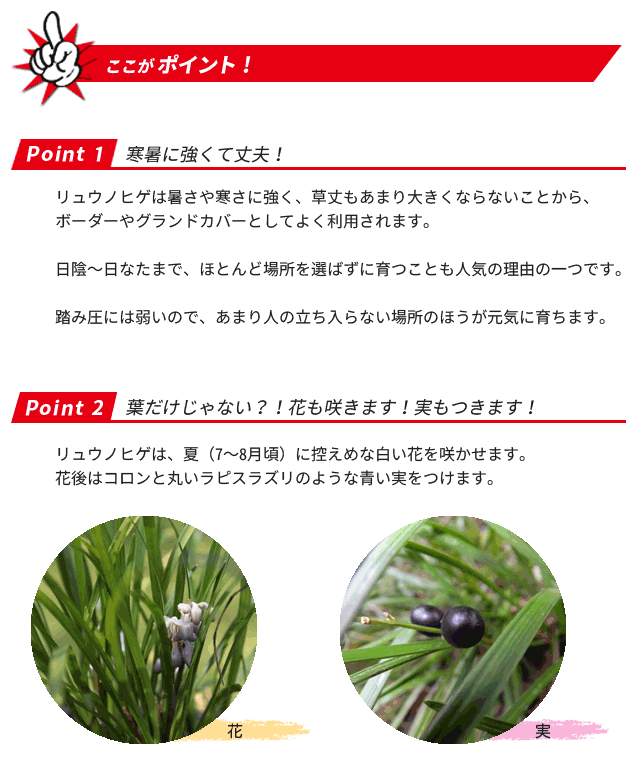 ここがポイント！

Point 1 寒暑に強くて丈夫！

リュウノヒゲは暑さや寒さに強く、草丈もあまり大きくならないことから、ボーダーやグランドカバーとしてよく利用されます。

日陰〜日なたまで、ほとんど場所を選ばずに育つことも人気の理由の一つです。

踏み圧には弱いので、あまり人の立ち入らない場所のほうが元気に育ちます。

Point 2 葉だけじゃない？！花も咲きます！実もつきます！

リュウノヒゲは、夏（7〜8月頃）に控えめな白い花を咲かせます。
花後はコロンと丸いラピスラズリのような青い実をつけます。

花

実